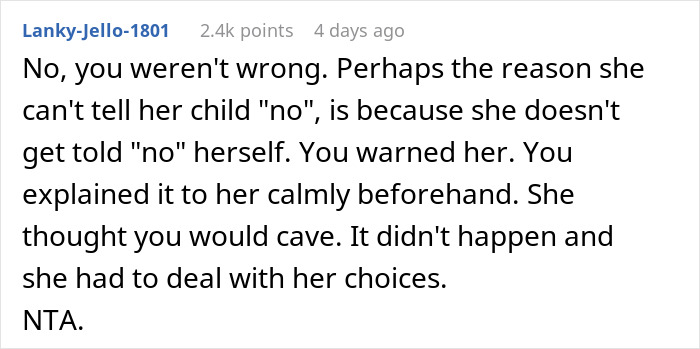 Lanky-Jello-1801 2.4k points 4 days ago

No, you weren't wrong. Perhaps the reason she can't tell her child "no", is because she doesn't get told "no" herself. You warned her. You explained it to her calmly beforehand. She thought you would cave. It didn't happen and she had to deal with her choices.
NTA.